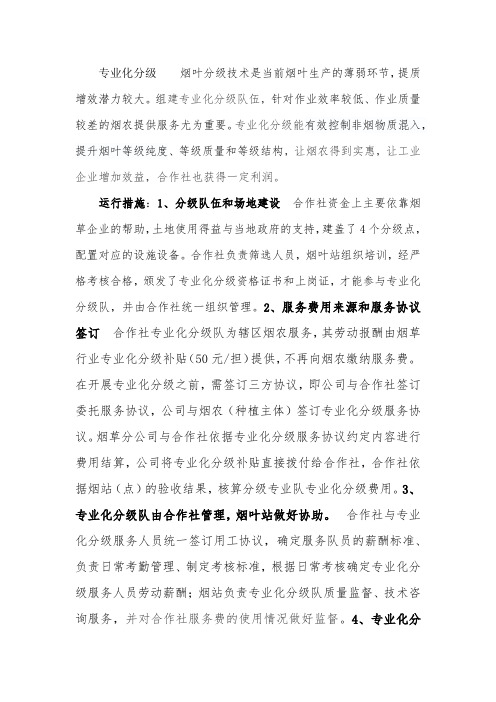 专业化分级　　烟叶分级技术是当前烟叶生产的薄弱环节，提质增效潜力较大。组建专业化分级队伍，针对作业效率较低、作业质量较差的烟农提供服务尤为重要。专业化分级能有效控制非烟物质混入，提升烟叶等级纯度、等级质量和等级结构，让烟农得到实惠，让工业企业增加效益，合作社也获得一定利润。

运行措施：1、分级队伍和场地建设　合作社资金上主要依靠烟草企业的帮助，土地使用得益与当地政府的支持，建盖了4个分级点，配置对应的设施设备。合作社负责筛选人员，烟叶站组织培训，经严格考核合格，颁发了专业化分级资格证书和上岗证，才能参与专业化分级队，并由合作社统一组织管理。2、服务费用来源和服务协议签订　合作社专业化分级队为辖区烟农服务，其劳动报酬由烟草行业专业化分级补贴（50元/担）提供，不再向烟农缴纳服务费。在开展专业化分级之前，需签订三方协议，即公司与合作社签订委托服务协议，公司与烟农（种植主体）签订专业化分级服务协议。烟草分公司与合作社依据专业化分级服务协议约定内容进行费用结算，公司将专业化分级补贴直接拨付给合作社，合作社依据烟站（点）的验收结果，核算分级专业队专业化分级费用。3、专业化分级队由合作社管理，烟叶站做好协助。　合作社与专业化分级服务人员统一签订用工协议，确定服务队员的薪酬标准、负责日常考勤管理、制定考核标准，根据日常考核确定专业化分级服务人员劳动薪酬；烟站负责专业化分级队质量监督、技术咨询服务，并对合作社服务费的使用情况做好监督。4、专业化分